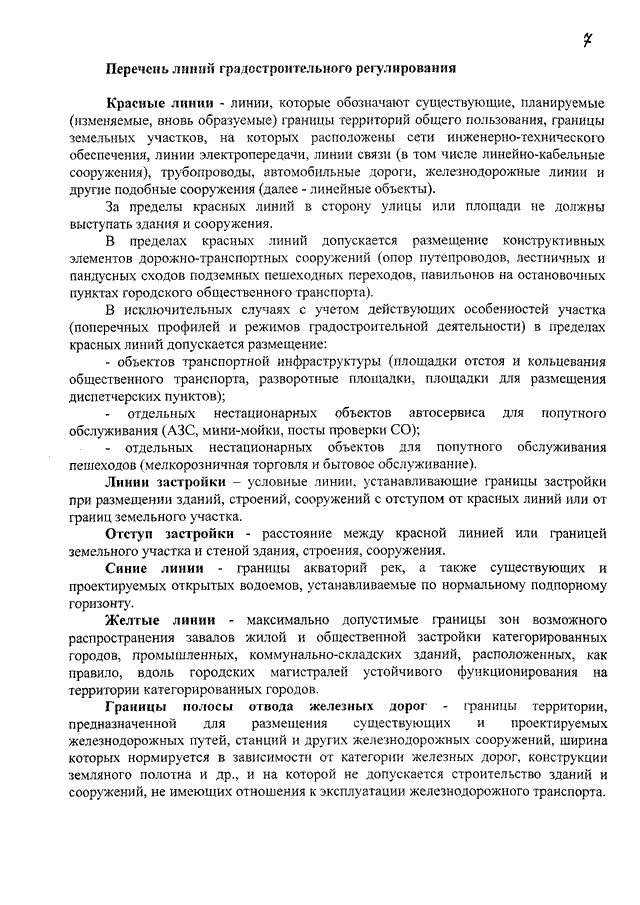 7

Перечень линий градостроительного регулирования

Красные линии - линии, которые обозначают существующие, планируемые (изменяемые, вновь образуемые) границы территорий общего пользования, границы земельных участков, на которых расположены сети инженерно-технического обеспечения, линии электропередачи, линии связи (в том числе линейно-кабельные сооружения), трубопроводы, автомобильные дороги, железнодорожные линии и другие подобные сооружения (далее - линейные объекты).

За пределы красных линий в сторону улицы или площади не должны выступать здания и сооружения.

В пределах красных линий допускается размещение конструктивных элементов дорожно-транспортных сооружений (опор путепроводов, лестничных и пандусных сходов подземных пешеходных переходов, павильонов на остановочных пунктах городского общественного транспорта).

В исключительных случаях с учетом действующих особенностей участка (поперечных профилей и режимов градостроительной деятельности) в пределах красных линий допускается размещение:

- объектов транспортной инфраструктуры (площадки отстоя и кольцевания общественного транспорта, разворотные площадки, площадки для размещения диспетчерских пунктов);

- отдельных нестационарных объектов автосервиса для попутного обслуживания (АЗС, мини-мойки, посты проверки СО);

- отдельных нестационарных объектов для попутного обслуживания пешеходов (мелкорозничная торговля и бытовое обслуживание).

Линии застройки – условные линии, устанавливающие границы застройки при размещении зданий, строений, сооружений с отступом от красных линий или от границ земельного участка.

Отступ застройки - расстояние между красной линией или границей земельного участка и стеной здания, строения, сооружения.

Синие линии - границы акваторий рек, а также существующих и проектируемых открытых водоемов, устанавливаемые по нормальному подпорному горизонту.

Желтые линии - максимально допустимые границы зон возможного распространения завалов жилой и общественной застройки категорированных городов, промышленных, коммунально-складских зданий, расположенных, как правило, вдоль городских магистралей устойчивого функционирования на территории категорированных городов.

Границы полосы отвода железных дорог - границы территории, предназначенной для размещения существующих и проектируемых железнодорожных путей, станций и других железнодорожных сооружений, ширина которых нормируется в зависимости от категории железных дорог, конструкции земляного полотна и др., и на которой не допускается строительство зданий и сооружений, не имеющих отношения к эксплуатации железнодорожного транспорта.